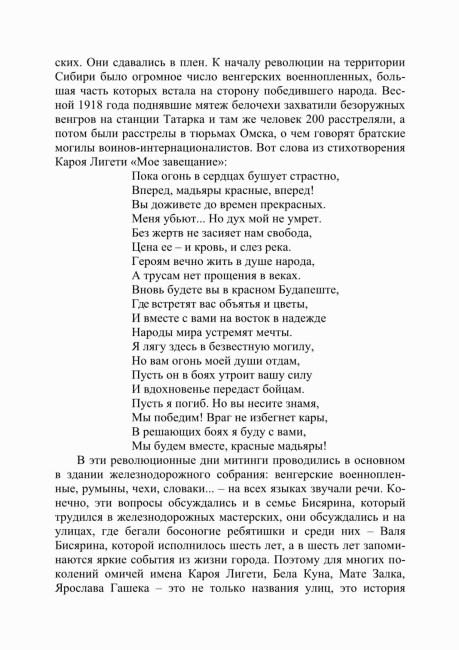 ских. Они сдавались в плен. К началу революции на территории Сибири было огромное число венгерских военнопленных, большая часть которых встала на сторону победившего народа. Весной 1918 года поднявшие мятеж белочехи захватили безоружных венгров на станции Татарка и там же человек 200 расстреляли, а потом были расстрелы в тюрьмах Омска, о чем говорят братские могилы воинов-интернационалистов. Вот слова из стихотворения Кароя Лигети «Мое завещание»:

Пока огонь в сердцах бушует страстно,
Вперед, мадьяры красные, вперед!
Вы доживете до времен прекрасных.
Меня убьют... Но дух мой не умрет.
Без жертв не засияет нам свобода,
Цена ее – и кровь, и слез река.
Героям вечно жить в душе народа,
А трусам нет прощения в веках.
Вновь будете вы в красном Будапеште,
Где встретят вас объятья и цветы,
И вместе с вами на восток в надежде
Народы мира устремят мечты.
Я лягу здесь в безвестную могилу,
Но вам огонь моей души отдам,
Пусть он в боях утроит вашу силу
И вдохновенье передаст бойцам.
Пусть я погиб. Но вы несите знамя,
Мы победим! Враг не избегнет кары,
В решающих боях я буду с вами,
Мы будем вместе, красные мадьяры!

В эти революционные дни митинги проводились в основном в здании железнодорожного собрания: венгерские военнопленные, румыны, чехи, словаки... – на всех языках звучали речи. Конечно, эти вопросы обсуждались и в семье Бисярина, который трудился в железнодорожных мастерских, они обсуждались и на улицах, где бегали босоногие ребятишки и среди них – Валя Бисярина, которой исполнилось шесть лет, а в шесть лет запоминаются яркие события из жизни города. Поэтому для многих поколений омичей имена Кароя Лигети, Бела Куна, Мате Залка, Ярослава Гашека – это не только названия улиц, это история